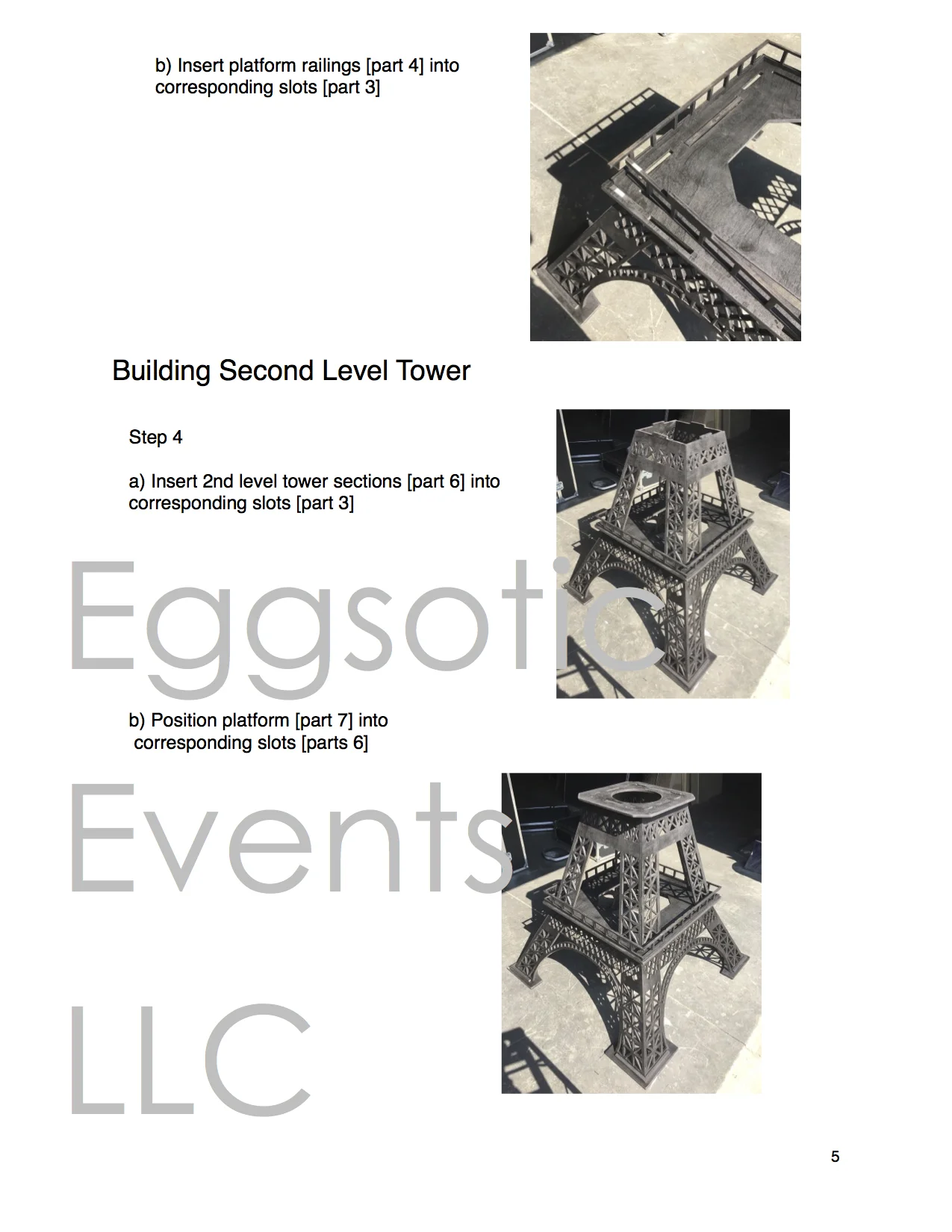 b) Insert platform railings [part 4] into corresponding slots [part 3]

Building Second Level Tower

Step 4

a) Insert 2nd level tower sections [part 6] into corresponding slots [part 3]

Eggsotic

b) Position platform [part 7] into corresponding slots [parts 6]

Events

LLC

5